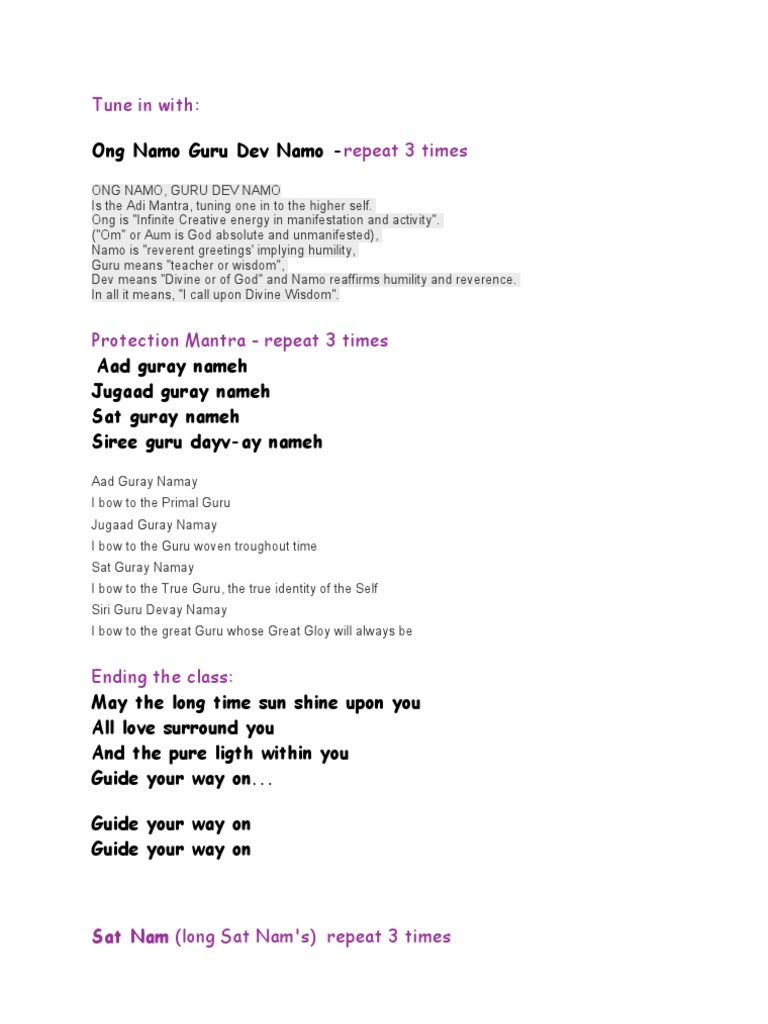 Tune in with:

Ong Namo Guru Dev Namo -repeat 3 times

ONG NAMO, GURU DEV NAMO
Is the Adi Mantra, tuning one in to the higher self.
Ong is "Infinite Creative energy in manifestation and activity".
("Om" or Aum is God absolute and unmanifested),
Namo is "reverent greetings' implying humility,
Guru means "teacher or wisdom",
Dev means "Divine or of God" and Namo reaffirms humility and reverence.
In all it means, "I call upon Divine Wisdom".

Protection Mantra - repeat 3 times
Aad guray nameh
Jugaad guray nameh
Sat guray nameh
Siree guru dayv-ay nameh

Aad Guray Namay
I bow to the Primal Guru
Jugaad Guray Namay
I bow to the Guru woven troughout time
Sat Guray Namay
I bow to the True Guru, the true identity of the Self
Siri Guru Devay Namay
I bow to the great Guru whose Great Gloy will always be

Ending the class:
May the long time sun shine upon you
All love surround you
And the pure ligth within you
Guide your way on...

Guide your way on
Guide your way on

Sat Nam (long Sat Nam's) repeat 3 times